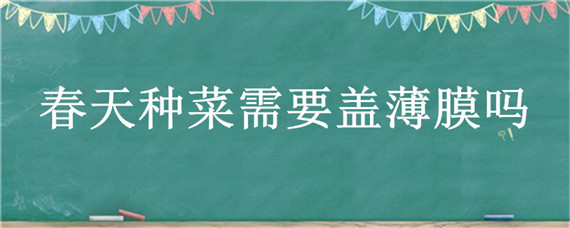 春天种菜需要盖薄膜吗